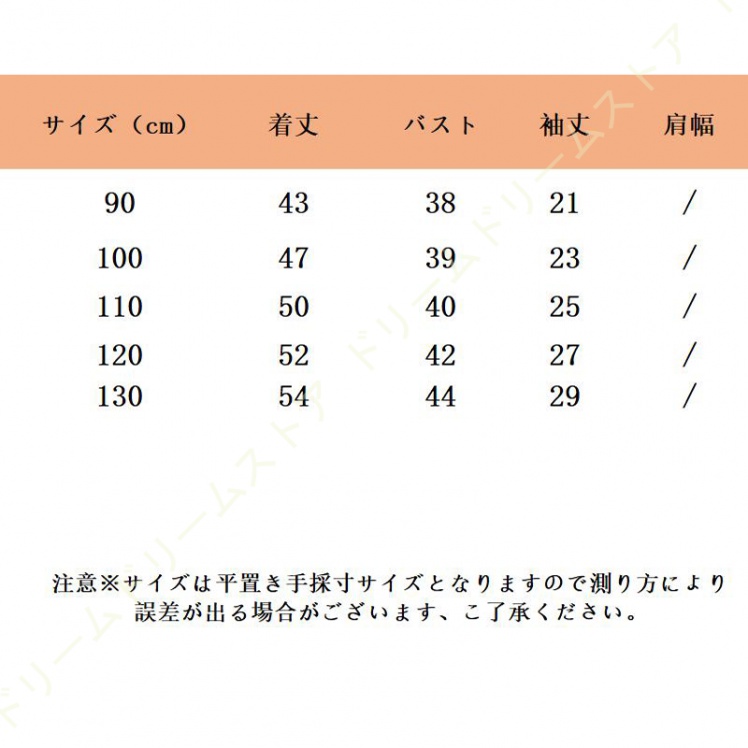 | サイズ（cm） | 着丈 | バスト | 袖丈 | 肩幅 |
|---|---|---|---|---|
| 90 | 43 | 38 | 21 | / |
| 100 | 47 | 39 | 23 | / |
| 110 | 50 | 40 | 25 | / |
| 120 | 52 | 42 | 27 | / |
| 130 | 54 | 44 | 29 | / |

注意※サイズは平置き手採寸サイズとなりますので測り方により誤差が出る場合がございます、ご了承ください。

ドリームストア ドリームストア ドリームストア